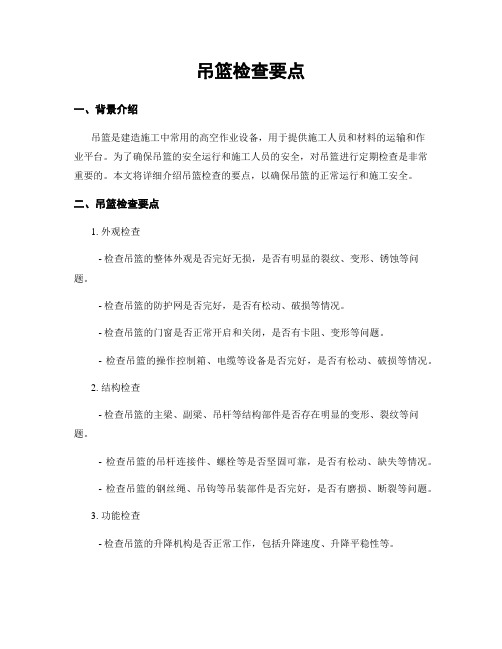 吊篮检查要点

一、背景介绍

吊篮是建造施工中常用的高空作业设备，用于提供施工人员和材料的运输和作业平台。为了确保吊篮的安全运行和施工人员的安全，对吊篮进行定期检查是非常重要的。本文将详细介绍吊篮检查的要点，以确保吊篮的正常运行和施工安全。

二、吊篮检查要点

1. 外观检查

- 检查吊篮的整体外观是否完好无损，是否有明显的裂纹、变形、锈蚀等问题。

- 检查吊篮的防护网是否完好，是否有松动、破损等情况。

- 检查吊篮的门窗是否正常开启和关闭，是否有卡阻、变形等问题。

- 检查吊篮的操作控制箱、电缆等设备是否完好，是否有松动、破损等情况。

2. 结构检查

- 检查吊篮的主梁、副梁、吊杆等结构部件是否存在明显的变形、裂纹等问题。

- 检查吊篮的吊杆连接件、螺栓等是否坚固可靠，是否有松动、缺失等情况。

- 检查吊篮的钢丝绳、吊钩等吊装部件是否完好，是否有磨损、断裂等问题。

3. 功能检查

- 检查吊篮的升降机构是否正常工作，包括升降速度、升降平稳性等。